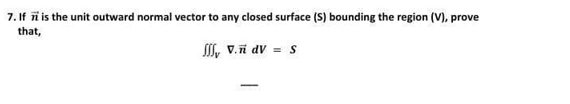 7. If $\vec{n}$ is the unit outward normal vector to any closed surface (S) bounding the region (V), prove that,

$\iiint_V \nabla.\vec{n}\ dV = S$

—